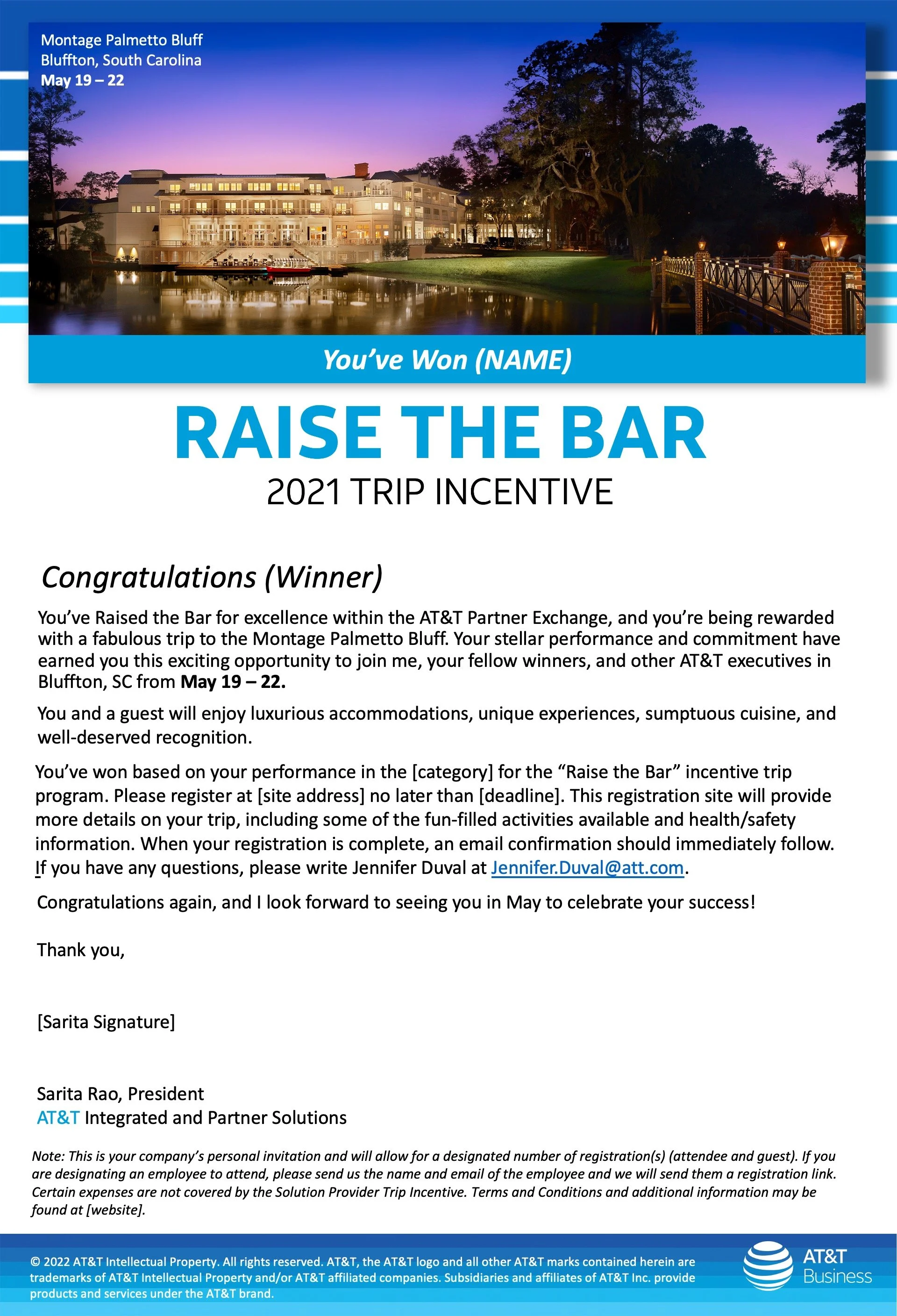 Montage Palmetto Bluff
Bluffton, South Carolina
May 19 – 22

You've Won (NAME)

RAISE THE BAR
2021 TRIP INCENTIVE

Congratulations (Winner)

You've Raised the Bar for excellence within the AT&T Partner Exchange, and you're being rewarded with a fabulous trip to the Montage Palmetto Bluff. Your stellar performance and commitment have earned you this exciting opportunity to join me, your fellow winners, and other AT&T executives in Bluffton, SC from May 19 – 22.

You and a guest will enjoy luxurious accommodations, unique experiences, sumptuous cuisine, and well-deserved recognition.

You've won based on your performance in the [category] for the "Raise the Bar" incentive trip program. Please register at [site address] no later than [deadline]. This registration site will provide more details on your trip, including some of the fun-filled activities available and health/safety information. When your registration is complete, an email confirmation should immediately follow. If you have any questions, please write Jennifer Duval at Jennifer.Duval@att.com.

Congratulations again, and I look forward to seeing you in May to celebrate your success!

Thank you,

[Sarita Signature]

Sarita Rao, President
AT&T Integrated and Partner Solutions

Note: This is your company's personal invitation and will allow for a designated number of registration(s) (attendee and guest). If you are designating an employee to attend, please send us the name and email of the employee and we will send them a registration link. Certain expenses are not covered by the Solution Provider Trip Incentive. Terms and Conditions and additional information may be found at [website].

© 2022 AT&T Intellectual Property. All rights reserved. AT&T, the AT&T logo and all other AT&T marks contained herein are trademarks of AT&T Intellectual Property and/or AT&T affiliated companies. Subsidiaries and affiliates of AT&T Inc. provide products and services under the AT&T brand.

AT&T Business